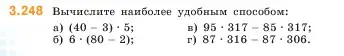 3.248 Вычислите наиболее удобным способом:

а) $(40 - 3) \cdot 5$;
б) $6 \cdot (80 - 2)$;

в) $95 \cdot 317 - 85 \cdot 317$;
г) $87 \cdot 316 - 87 \cdot 306$.